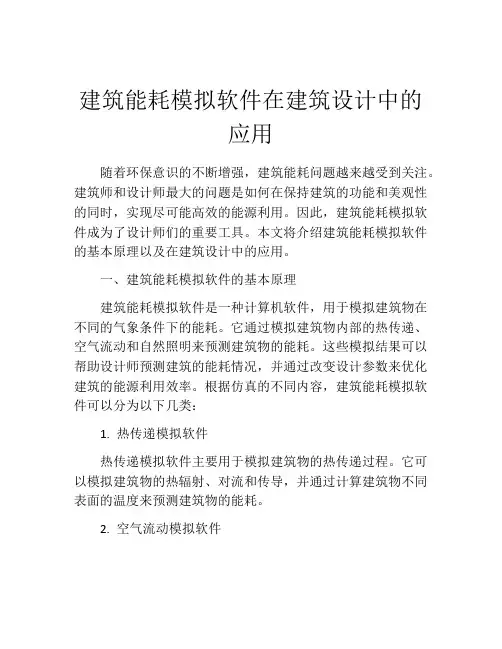 建筑能耗模拟软件在建筑设计中的应用

随着环保意识的不断增强，建筑能耗问题越来越受到关注。建筑师和设计师最大的问题是如何在保持建筑的功能和美观性的同时，实现尽可能高效的能源利用。因此，建筑能耗模拟软件成为了设计师们的重要工具。本文将介绍建筑能耗模拟软件的基本原理以及在建筑设计中的应用。

一、建筑能耗模拟软件的基本原理

建筑能耗模拟软件是一种计算机软件，用于模拟建筑物在不同的气象条件下的能耗。它通过模拟建筑物内部的热传递、空气流动和自然照明来预测建筑物的能耗。这些模拟结果可以帮助设计师预测建筑的能耗情况，并通过改变设计参数来优化建筑的能源利用效率。根据仿真的不同内容，建筑能耗模拟软件可以分为以下几类：

1. 热传递模拟软件

热传递模拟软件主要用于模拟建筑物的热传递过程。它可以模拟建筑物的热辐射、对流和传导，并通过计算建筑物不同表面的温度来预测建筑物的能耗。

2. 空气流动模拟软件